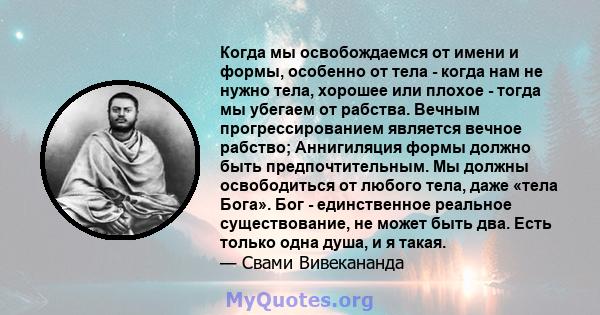 Когда мы освобождаемся от имени и формы, особенно от тела - когда нам не нужно тела, хорошее или плохое - тогда мы убегаем от рабства. Вечным прогрессированием является вечное рабство; Аннигиляция формы должно быть предпочтительным. Мы должны освободиться от любого тела, даже «тела Бога». Бог - единственное реальное существование, не может быть два. Есть только одна душа, и я такая.
— Свами Вивекананда

MyQuotes.org